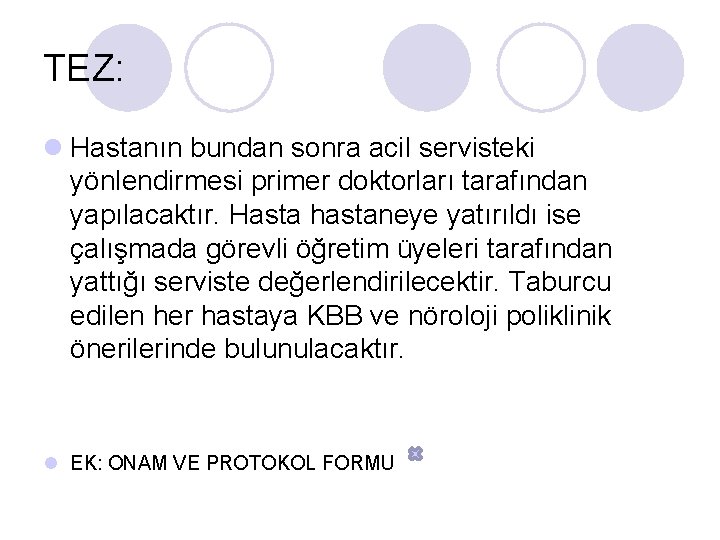 TEZ:

Hastanın bundan sonra acil servisteki yönlendirmesi primer doktorları tarafından yapılacaktır. Hasta hastaneye yatırıldı ise çalışmada görevli öğretim üyeleri tarafından yattığı serviste değerlendirilecektir. Taburcu edilen her hastaya KBB ve nöroloji poliklinik önerilerinde bulunulacaktır.

EK: ONAM VE PROTOKOL FORMU